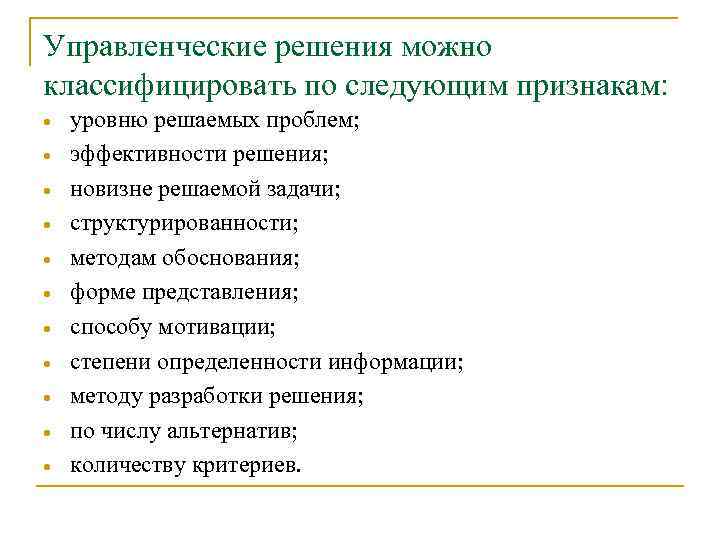 Управленческие решения можно классифицировать по следующим признакам:

- уровню решаемых проблем;
- эффективности решения;
- новизне решаемой задачи;
- структурированности;
- методам обоснования;
- форме представления;
- способу мотивации;
- степени определенности информации;
- методу разработки решения;
- по числу альтернатив;
- количеству критериев.